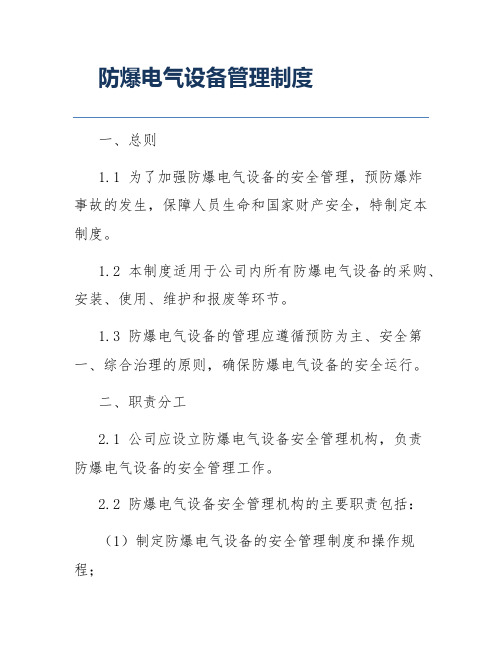 防爆电气设备管理制度

一、总则

1.1 为了加强防爆电气设备的安全管理，预防爆炸事故的发生，保障人员生命和国家财产安全，特制定本制度。

1.2 本制度适用于公司内所有防爆电气设备的采购、安装、使用、维护和报废等环节。

1.3 防爆电气设备的管理应遵循预防为主、安全第一、综合治理的原则，确保防爆电气设备的安全运行。

二、职责分工

2.1 公司应设立防爆电气设备安全管理机构，负责防爆电气设备的安全管理工作。

2.2 防爆电气设备安全管理机构的主要职责包括：

（1）制定防爆电气设备的安全管理制度和操作规程；